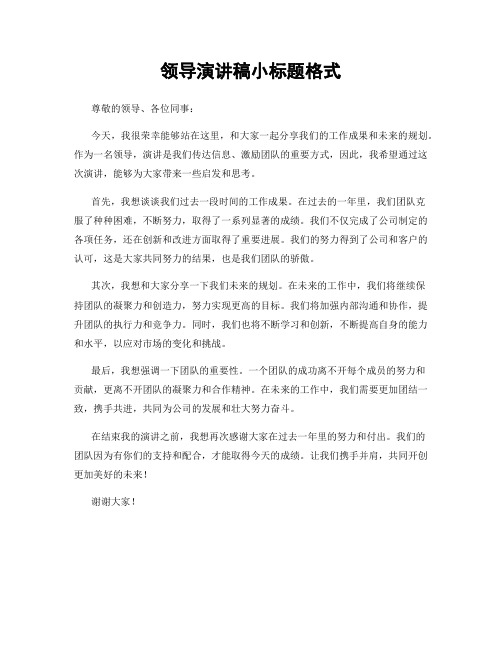 领导演讲稿小标题格式

尊敬的领导、各位同事：

今天，我很荣幸能够站在这里，和大家一起分享我们的工作成果和未来的规划。作为一名领导，演讲是我们传达信息、激励团队的重要方式，因此，我希望通过这次演讲，能够为大家带来一些启发和思考。

首先，我想谈谈我们过去一段时间的工作成果。在过去的一年里，我们团队克服了种种困难，不断努力，取得了一系列显著的成绩。我们不仅完成了公司制定的各项任务，还在创新和改进方面取得了重要进展。我们的努力得到了公司和客户的认可，这是大家共同努力的结果，也是我们团队的骄傲。

其次，我想和大家分享一下我们未来的规划。在未来的工作中，我们将继续保持团队的凝聚力和创造力，努力实现更高的目标。我们将加强内部沟通和协作，提升团队的执行力和竞争力。同时，我们也将不断学习和创新，不断提高自身的能力和水平，以应对市场的变化和挑战。

最后，我想强调一下团队的重要性。一个团队的成功离不开每个成员的努力和贡献，更离不开团队的凝聚力和合作精神。在未来的工作中，我们需要更加团结一致，携手共进，共同为公司的发展和壮大努力奋斗。

在结束我的演讲之前，我想再次感谢大家在过去一年里的努力和付出。我们的团队因为有你们的支持和配合，才能取得今天的成绩。让我们携手并肩，共同开创更加美好的未来！

谢谢大家！